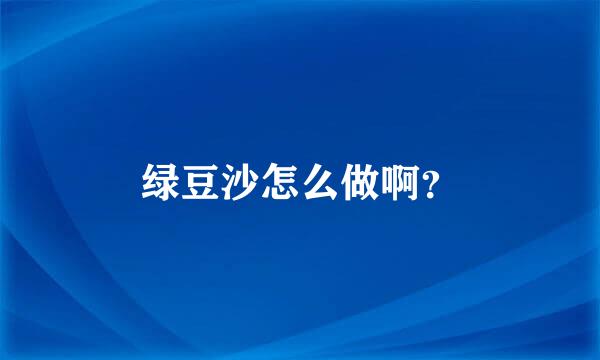 绿豆沙怎么做啊?